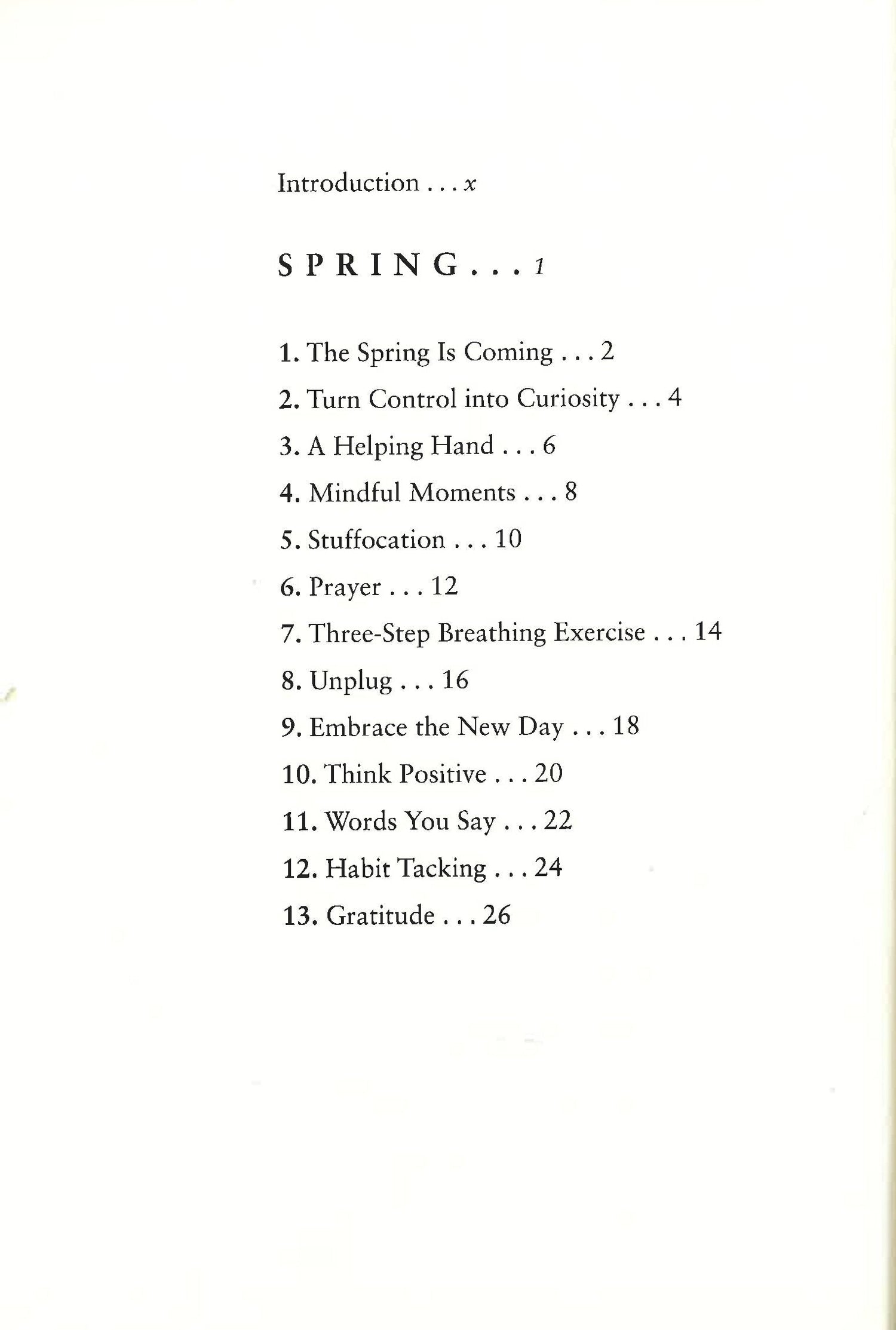 Introduction . . . x

SPRING . . . 1

1. The Spring Is Coming . . . 2

2. Turn Control into Curiosity . . . 4

3. A Helping Hand . . . 6

4. Mindful Moments . . . 8

5. Stuffocation . . . 10

6. Prayer . . . 12

7. Three-Step Breathing Exercise . . . 14

8. Unplug . . . 16

9. Embrace the New Day . . . 18

10. Think Positive . . . 20

11. Words You Say . . . 22

12. Habit Tacking . . . 24

13. Gratitude . . . 26